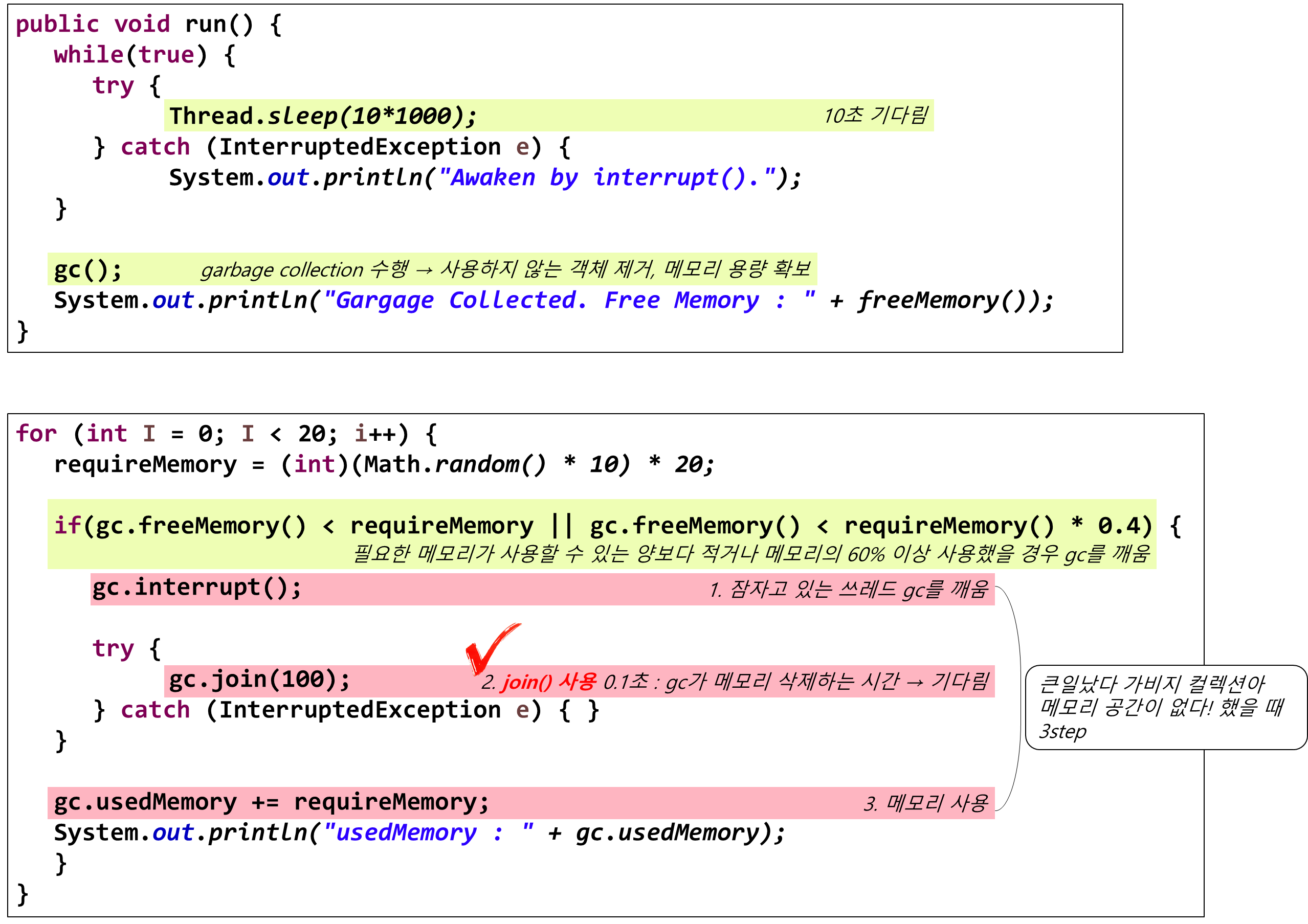 public void run() {
    while(true) {
        try {
            Thread.sleep(10*1000);    10초 기다림
        } catch (InterruptedException e) {
            System.out.println("Awaken by interrupt().");
    }

    gc();    garbage collection 수행 → 사용하지 않는 객체 제거, 메모리 용량 확보
    System.out.println("Gargage Collected. Free Memory : " + freeMemory());
}

for (int I = 0; I < 20; i++) {
    requireMemory = (int)(Math.random() * 10) * 20;

    if(gc.freeMemory() < requireMemory || gc.freeMemory() < requireMemory() * 0.4) {
    필요한 메모리가 사용할 수 있는 양보다 적거나 메모리의 60% 이상 사용했을 경우 gc를 깨움
        gc.interrupt();    1. 잠자고 있는 쓰레드 gc를 깨움

        try {
            gc.join(100);    2. join() 사용 0.1초 : gc가 메모리 삭제하는 시간 → 기다림
        } catch (InterruptedException e) { }
    }

    gc.usedMemory += requireMemory;    3. 메모리 사용
    System.out.println("usedMemory : " + gc.usedMemory);
    }
}

큰일났다 가비지 컬렉션아 메모리 공간이 없다! 했을 때 3step